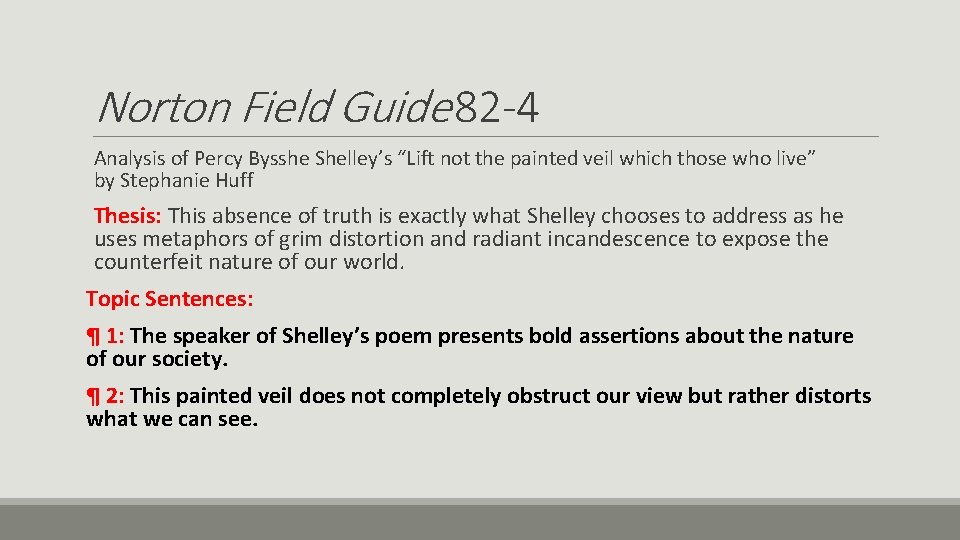 Norton Field Guide82-4

Analysis of Percy Bysshe Shelley's "Lift not the painted veil which those who live" by Stephanie Huff

Thesis: This absence of truth is exactly what Shelley chooses to address as he uses metaphors of grim distortion and radiant incandescence to expose the counterfeit nature of our world.

Topic Sentences:

¶ 1: The speaker of Shelley's poem presents bold assertions about the nature of our society.

¶ 2: This painted veil does not completely obstruct our view but rather distorts what we can see.